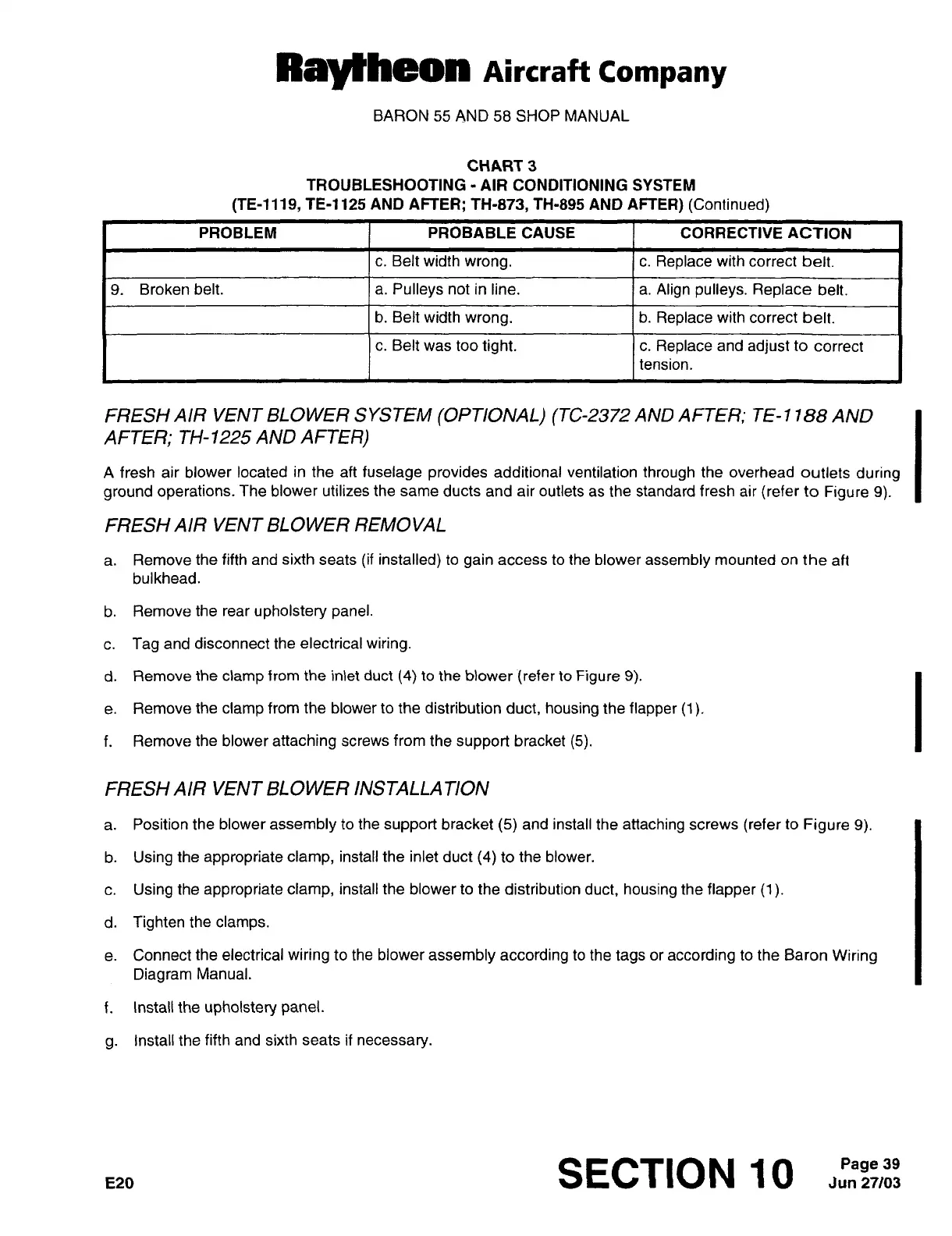 Raytheon Aircraft Company

BARON 55 AND 58 SHOP MANUAL

CHART 3
TROUBLESHOOTING - AIR CONDITIONING SYSTEM
(TE-1119, TE-1125 AND AFTER; TH-873, TH-895 AND AFTER) (Continued)

| PROBLEM | PROBABLE CAUSE | CORRECTIVE ACTION |
|---|---|---|
| | c. Belt width wrong. | c. Replace with correct belt. |
| 9. Broken belt. | a. Pulleys not in line. | a. Align pulleys. Replace belt. |
| | b. Belt width wrong. | b. Replace with correct belt. |
| | c. Belt was too tight. | c. Replace and adjust to correct tension. |

FRESH AIR VENT BLOWER SYSTEM (OPTIONAL) (TC-2372 AND AFTER; TE-1188 AND AFTER; TH-1225 AND AFTER)

A fresh air blower located in the aft fuselage provides additional ventilation through the overhead outlets during ground operations. The blower utilizes the same ducts and air outlets as the standard fresh air (refer to Figure 9).

FRESH AIR VENT BLOWER REMOVAL

a. Remove the fifth and sixth seats (if installed) to gain access to the blower assembly mounted on the aft bulkhead.

b. Remove the rear upholstery panel.

c. Tag and disconnect the electrical wiring.

d. Remove the clamp from the inlet duct (4) to the blower (refer to Figure 9).

e. Remove the clamp from the blower to the distribution duct, housing the flapper (1).

f. Remove the blower attaching screws from the support bracket (5).

FRESH AIR VENT BLOWER INSTALLATION

a. Position the blower assembly to the support bracket (5) and install the attaching screws (refer to Figure 9).

b. Using the appropriate clamp, install the inlet duct (4) to the blower.

c. Using the appropriate clamp, install the blower to the distribution duct, housing the flapper (1).

d. Tighten the clamps.

e. Connect the electrical wiring to the blower assembly according to the tags or according to the Baron Wiring Diagram Manual.

f. Install the upholstery panel.

g. Install the fifth and sixth seats if necessary.

E20

SECTION 10

Page 39
Jun 27/03